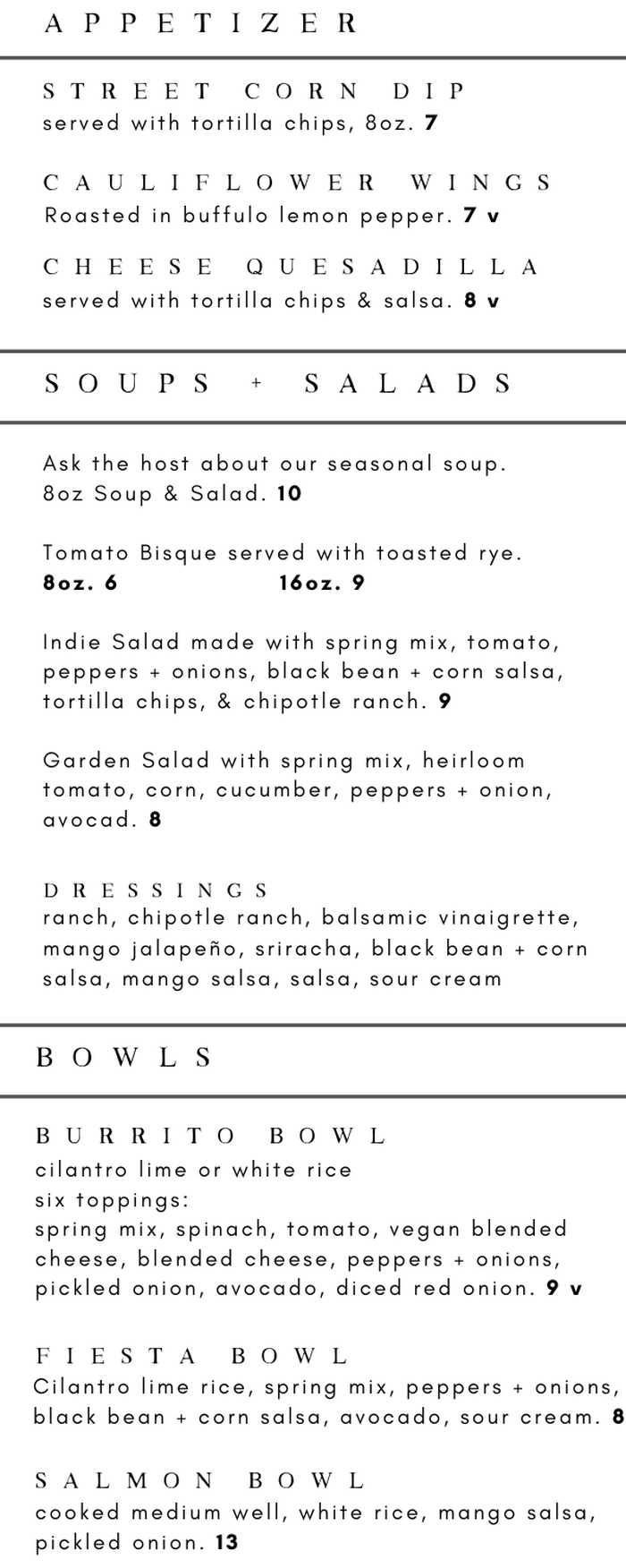 APPETIZER

STREET CORN DIP
served with tortilla chips, 8oz. 7

CAULIFLOWER WINGS
Roasted in buffulo lemon pepper. 7 v

CHEESE QUESADILLA
served with tortilla chips & salsa. 8 v

SOUPS + SALADS

Ask the host about our seasonal soup.
8oz Soup & Salad. 10

Tomato Bisque served with toasted rye.
8oz. 6 16oz. 9

Indie Salad made with spring mix, tomato, peppers + onions, black bean + corn salsa, tortilla chips, & chipotle ranch. 9

Garden Salad with spring mix, heirloom tomato, corn, cucumber, peppers + onion, avocad. 8

DRESSINGS
ranch, chipotle ranch, balsamic vinaigrette, mango jalapeño, sriracha, black bean + corn salsa, mango salsa, salsa, sour cream

BOWLS

BURRITO BOWL
cilantro lime or white rice
six toppings:
spring mix, spinach, tomato, vegan blended cheese, blended cheese, peppers + onions, pickled onion, avocado, diced red onion. 9 v

FIESTA BOWL
Cilantro lime rice, spring mix, peppers + onions, black bean + corn salsa, avocado, sour cream. 8

SALMON BOWL
cooked medium well, white rice, mango salsa, pickled onion. 13